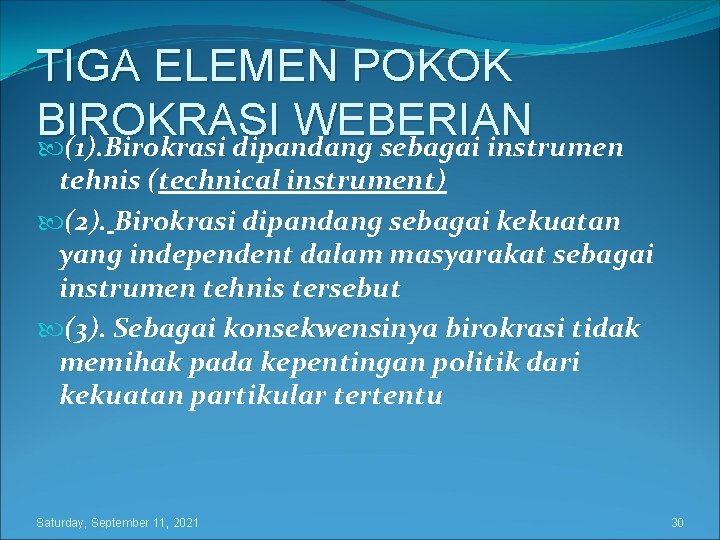 TIGA ELEMEN POKOK BIROKRASI WEBERIAN

(1).Birokrasi dipandang sebagai instrumen tehnis (technical instrument)

(2). Birokrasi dipandang sebagai kekuatan yang independent dalam masyarakat sebagai instrumen tehnis tersebut

(3). Sebagai konsekwensinya birokrasi tidak memihak pada kepentingan politik dari kekuatan partikular tertentu

Saturday, September 11, 2021

30